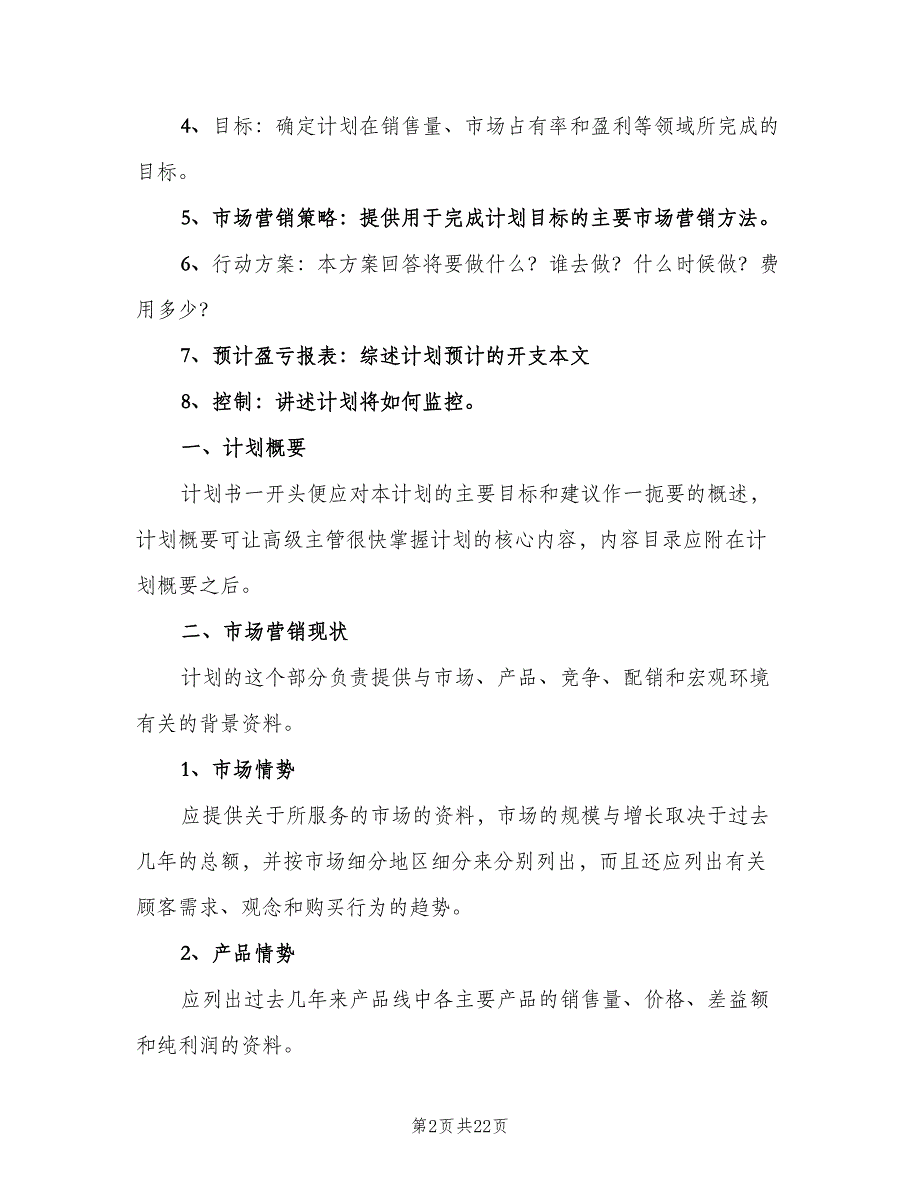 4、目标：确定计划在销售量、市场占有率和盈利等领域所完成的目标。

5、市场营销策略：提供用于完成计划目标的主要市场营销方法。

6、行动方案：本方案回答将要做什么？谁去做？什么时候做？费用多少？

7、预计盈亏报表：综述计划预计的开支本文

8、控制：讲述计划将如何监控。

一、计划概要

计划书一开头便应对本计划的主要目标和建议作一扼要的概述，计划概要可让高级主管很快掌握计划的核心内容，内容目录应附在计划概要之后。

二、市场营销现状

计划的这个部分负责提供与市场、产品、竞争、配销和宏观环境有关的背景资料。

1、市场情势

应提供关于所服务的市场的资料，市场的规模与增长取决于过去几年的总额，并按市场细分地区细分来分别列出，而且还应列出有关顾客需求、观念和购买行为的趋势。

2、产品情势

应列出过去几年来产品线中各主要产品的销售量、价格、差益额和纯利润的资料。

第2页 共22页